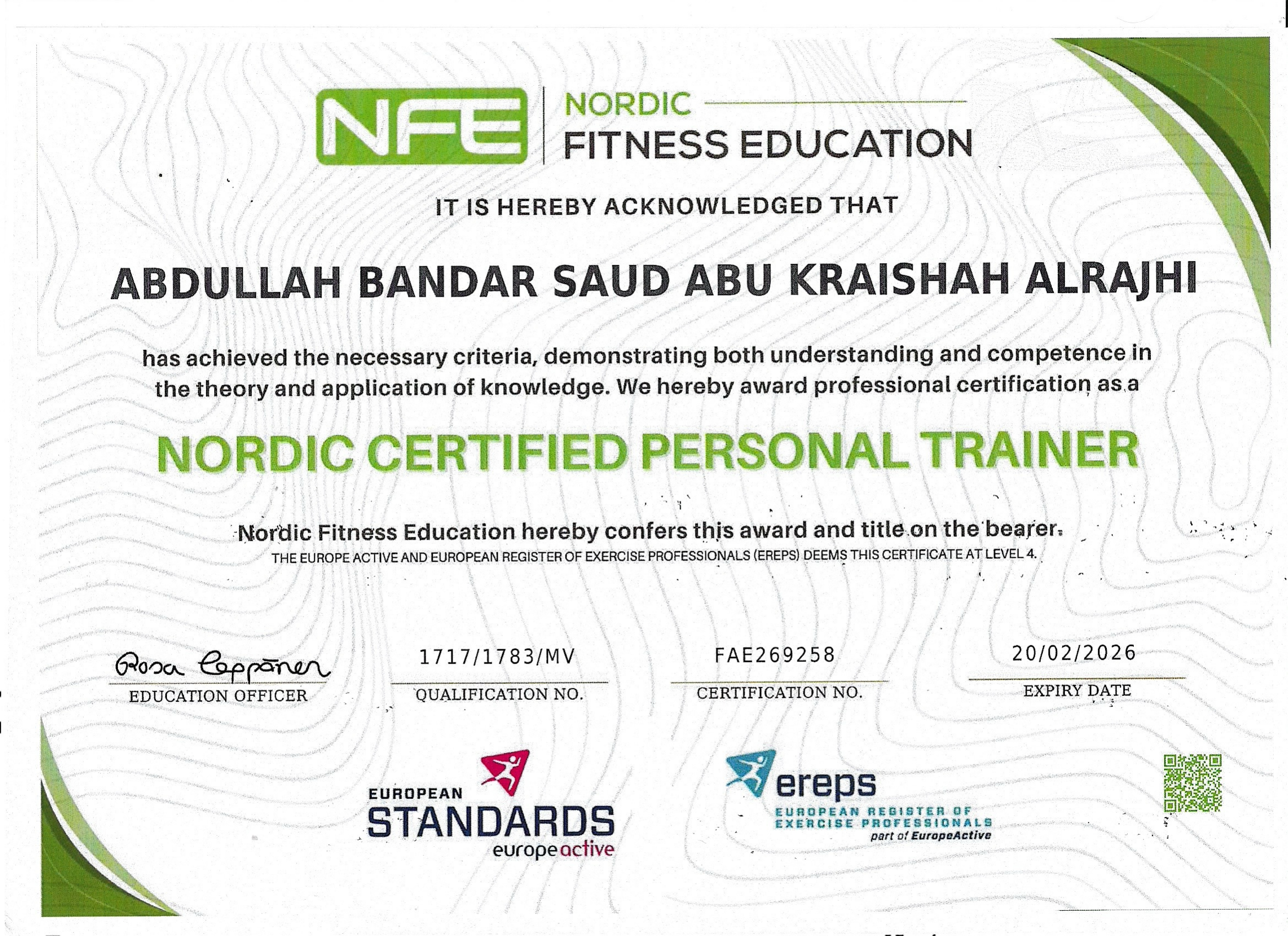 NFE
NORDIC
FITNESS EDUCATION

IT IS HEREBY ACKNOWLEDGED THAT

ABDULLAH BANDAR SAUD ABU KRAISHAH ALRAJHI

has achieved the necessary criteria, demonstrating both understanding and competence in the theory and application of knowledge. We hereby award professional certification as a

NORDIC CERTIFIED PERSONAL TRAINER

Nordic Fitness Education hereby confers this award and title on the bearer.

THE EUROPE ACTIVE AND EUROPEAN REGISTER OF EXERCISE PROFESSIONALS (EREPS) DEEMS THIS CERTIFICATE AT LEVEL 4.

Rosa Leppänen
EDUCATION OFFICER

1717/1783/MV
QUALIFICATION NO.

FAE269258
CERTIFICATION NO.

20/02/2026
EXPIRY DATE

EUROPEAN
STANDARDS
europeactive

ereps
EUROPEAN REGISTER OF
EXERCISE PROFESSIONALS
part of EuropeActive